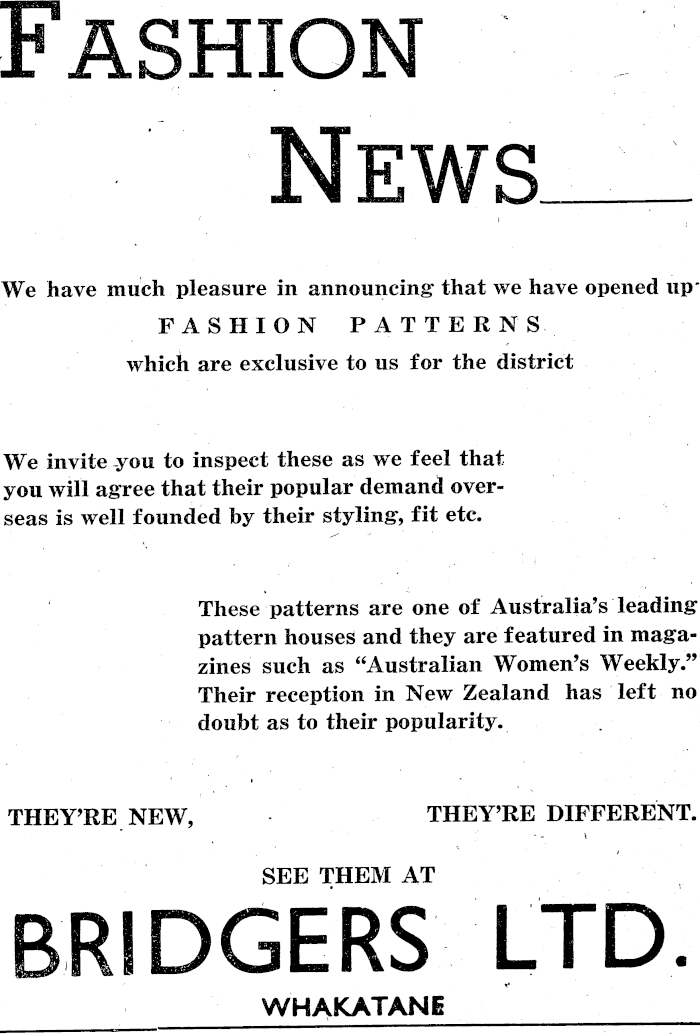 FASHION

NEWS

We have much pleasure in announcing that we have opened up

FASHION PATTERNS

which are exclusive to us for the district

We invite you to inspect these as we feel that you will agree that their popular demand overseas is well founded by their styling, fit etc.

These patterns are one of Australia's leading pattern houses and they are featured in magazines such as "Australian Women's Weekly." Their reception in New Zealand has left no doubt as to their popularity.

THEY'RE NEW, THEY'RE DIFFERENT.

SEE THEM AT

BRIDGERS LTD.

WHAKATANE